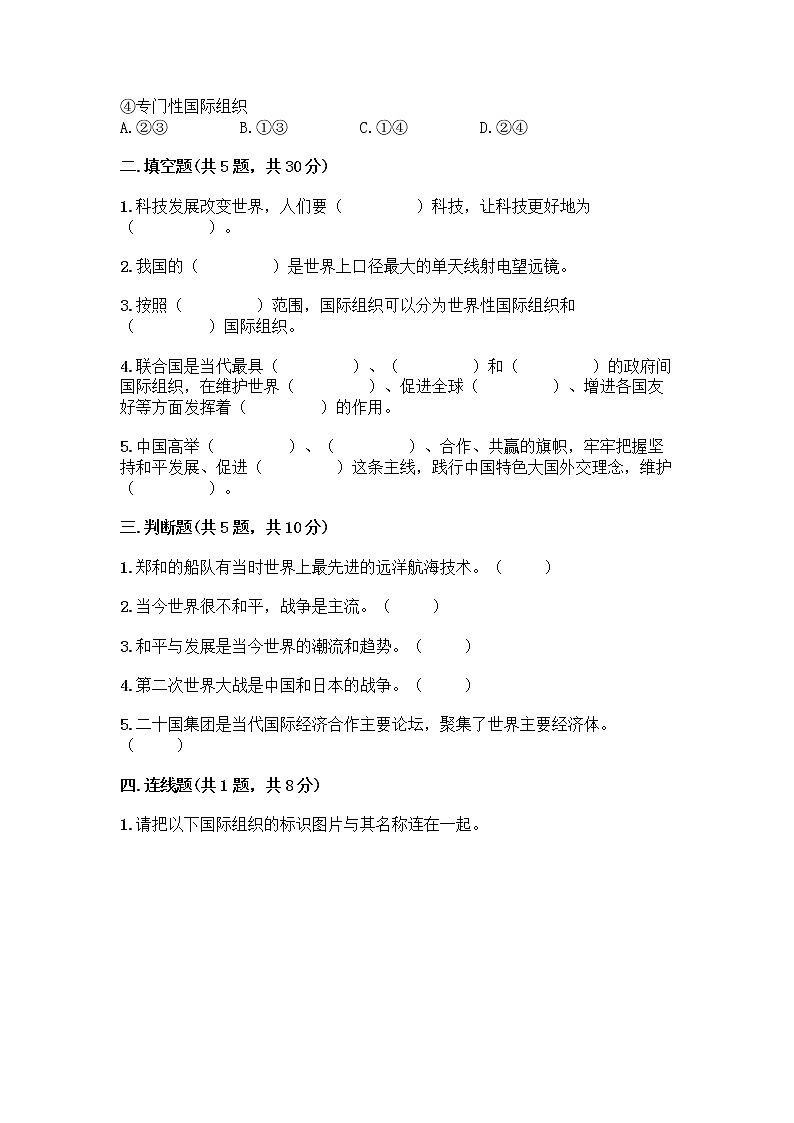 ④专门性国际组织
A.②③　　B.①③　　C.①④　　D.②④

二.填空题(共5题，共30分)

1.科技发展改变世界，人们要（　　　）科技，让科技更好地为（　　　）。

2.我国的（　　　）是世界上口径最大的单天线射电望远镜。

3.按照（　　　）范围，国际组织可以分为世界性国际组织和（　　　）国际组织。

4.联合国是当代最具（　　　）、（　　　）和（　　　）的政府间国际组织，在维护世界（　　　）、促进全球（　　　）、增进各国友好等方面发挥着（　　　）的作用。

5.中国高举（　　　）、（　　　）、合作、共赢的旗帜，牢牢把握坚持和平发展、促进（　　　）这条主线，践行中国特色大国外交理念，维护（　　　）。

三.判断题(共5题，共10分)

1.郑和的船队有当时世界上最先进的远洋航海技术。（　　）

2.当今世界很不和平，战争是主流。（　　）

3.和平与发展是当今世界的潮流和趋势。（　　）

4.第二次世界大战是中国和日本的战争。（　　）

5.二十国集团是当代国际经济合作主要论坛，聚集了世界主要经济体。（　　）

四.连线题(共1题，共8分)

1.请把以下国际组织的标识图片与其名称连在一起。